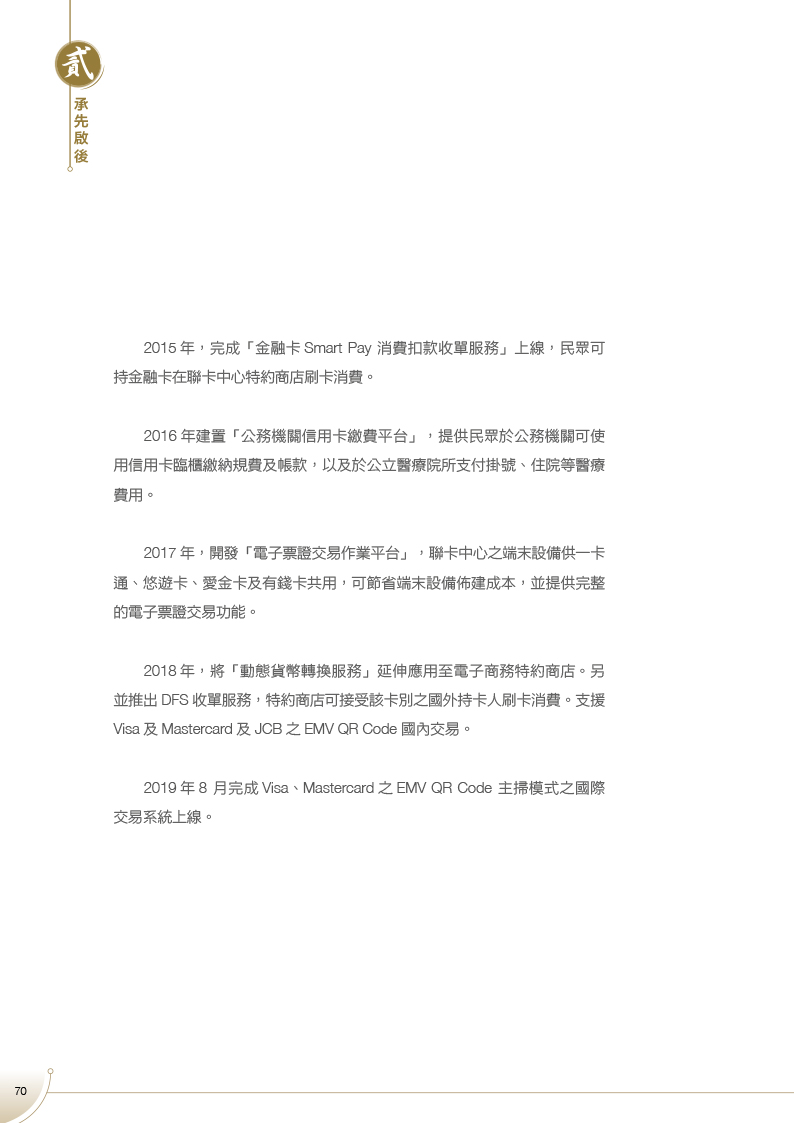 貳

承先啟後

2015 年，完成「金融卡 Smart Pay 消費扣款收單服務」上線，民眾可持金融卡在聯卡中心特約商店刷卡消費。

2016 年建置「公務機關信用卡繳費平台」，提供民眾於公務機關可使用信用卡臨櫃繳納規費及帳款，以及於公立醫療院所支付掛號、住院等醫療費用。

2017 年，開發「電子票證交易作業平台」，聯卡中心之端末設備供一卡通、悠遊卡、愛金卡及有錢卡共用，可節省端末設備佈建成本，並提供完整的電子票證交易功能。

2018 年，將「動態貨幣轉換服務」延伸應用至電子商務特約商店。另並推出 DFS 收單服務，特約商店可接受該卡別之國外持卡人刷卡消費。支援 Visa 及 Mastercard 及 JCB 之 EMV QR Code 國內交易。

2019 年 8 月完成 Visa、Mastercard 之 EMV QR Code 主掃模式之國際交易系統上線。

70